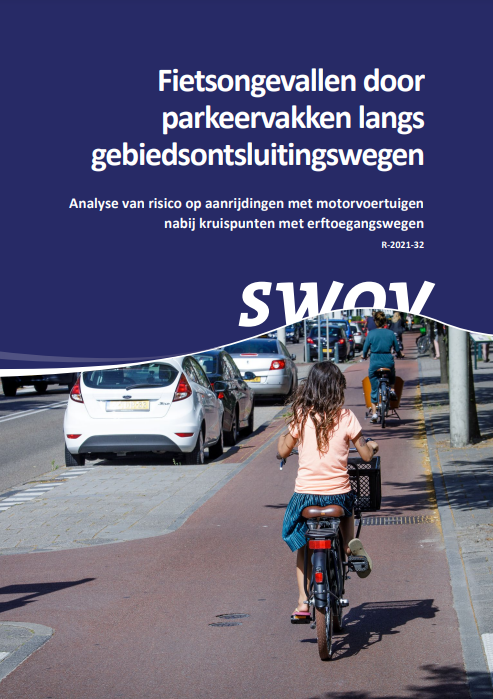 Fietsongevallen door parkeervakken langs gebiedsontsluitingswegen

Analyse van risico op aanrijdingen met motorvoertuigen nabij kruispunten met erftoegangswegen

R-2021-32

SWOV